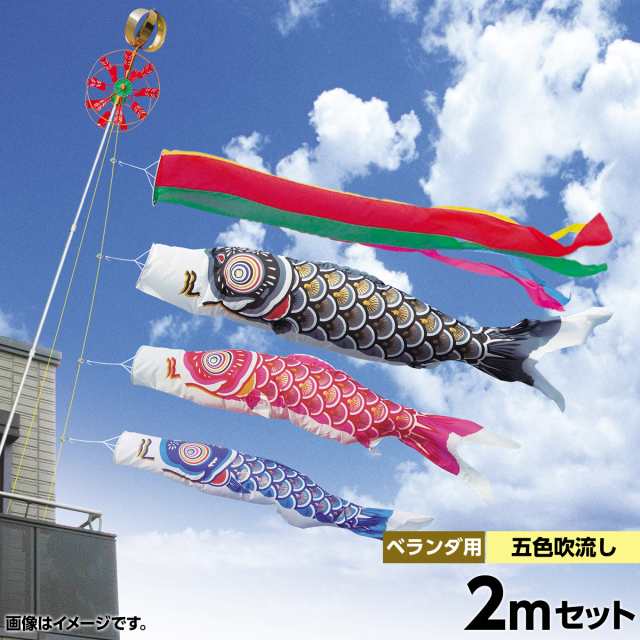 ベランダ用
五色吹流し
2mセット
画像はイメージです。